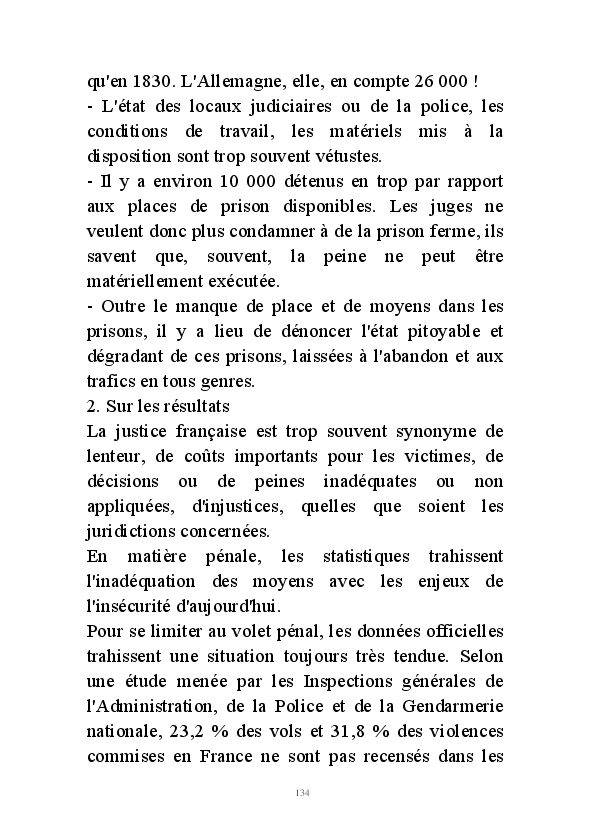 qu'en 1830. L'Allemagne, elle, en compte 26 000 !
- L'état des locaux judiciaires ou de la police, les conditions de travail, les matériels mis à la disposition sont trop souvent vétustes.
- Il y a environ 10 000 détenus en trop par rapport aux places de prison disponibles. Les juges ne veulent donc plus condamner à de la prison ferme, ils savent que, souvent, la peine ne peut être matériellement exécutée.
- Outre le manque de place et de moyens dans les prisons, il y a lieu de dénoncer l'état pitoyable et dégradant de ces prisons, laissées à l'abandon et aux trafics en tous genres.
2. Sur les résultats
La justice française est trop souvent synonyme de lenteur, de coûts importants pour les victimes, de décisions ou de peines inadéquates ou non appliquées, d'injustices, quelles que soient les juridictions concernées.
En matière pénale, les statistiques trahissent l'inadéquation des moyens avec les enjeux de l'insécurité d'aujourd'hui.
Pour se limiter au volet pénal, les données officielles trahissent une situation toujours très tendue. Selon une étude menée par les Inspections générales de l'Administration, de la Police et de la Gendarmerie nationale, 23,2 % des vols et 31,8 % des violences commises en France ne sont pas recensés dans les

134